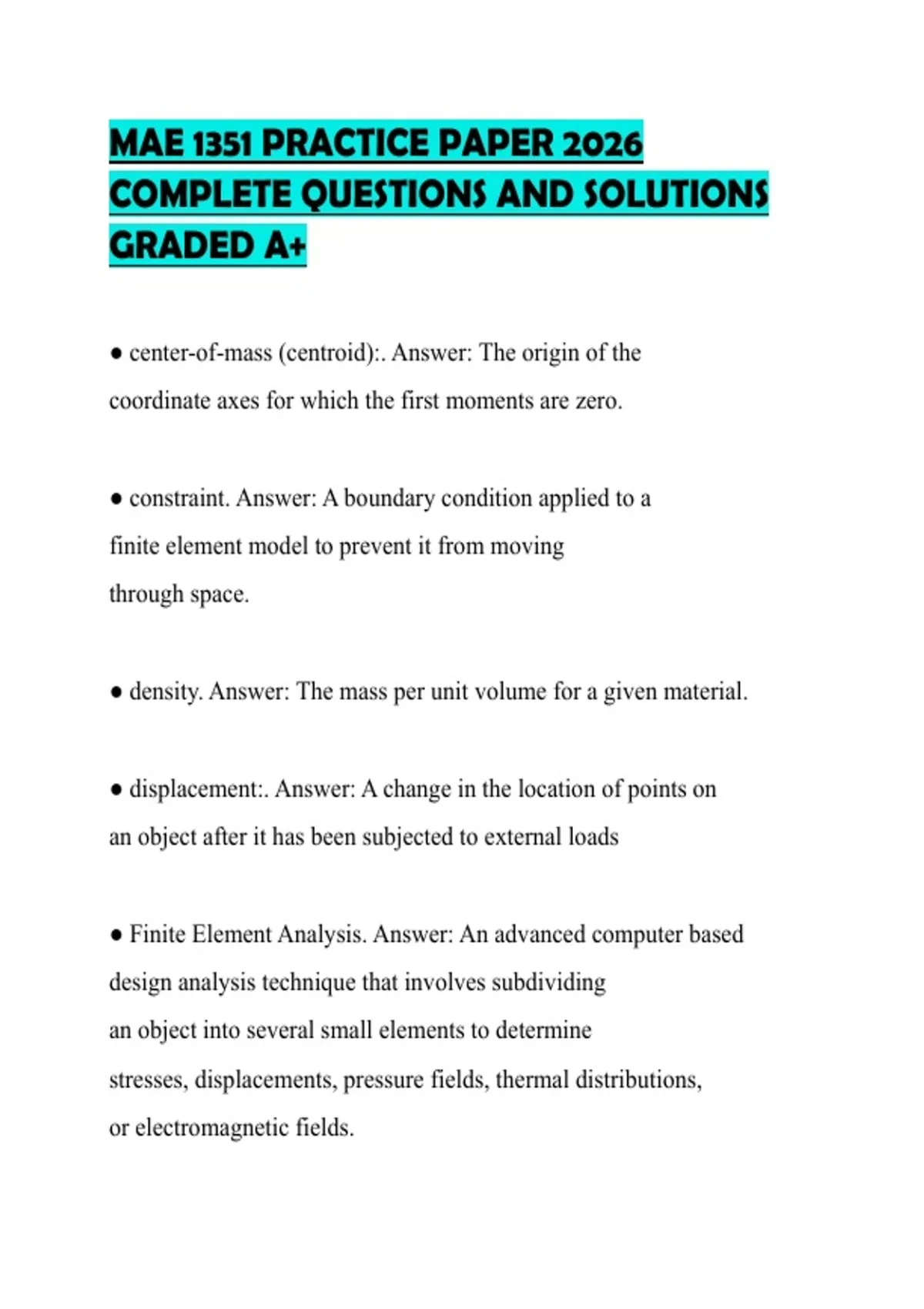 MAE 1351 PRACTICE PAPER 2026 COMPLETE QUESTIONS AND SOLUTIONS GRADED A+

● center-of-mass (centroid):. Answer: The origin of the coordinate axes for which the first moments are zero.

● constraint. Answer: A boundary condition applied to a finite element model to prevent it from moving through space.

● density. Answer: The mass per unit volume for a given material.

● displacement:. Answer: A change in the location of points on an object after it has been subjected to external loads

● Finite Element Analysis. Answer: An advanced computer based design analysis technique that involves subdividing an object into several small elements to determine stresses, displacements, pressure fields, thermal distributions, or electromagnetic fields.